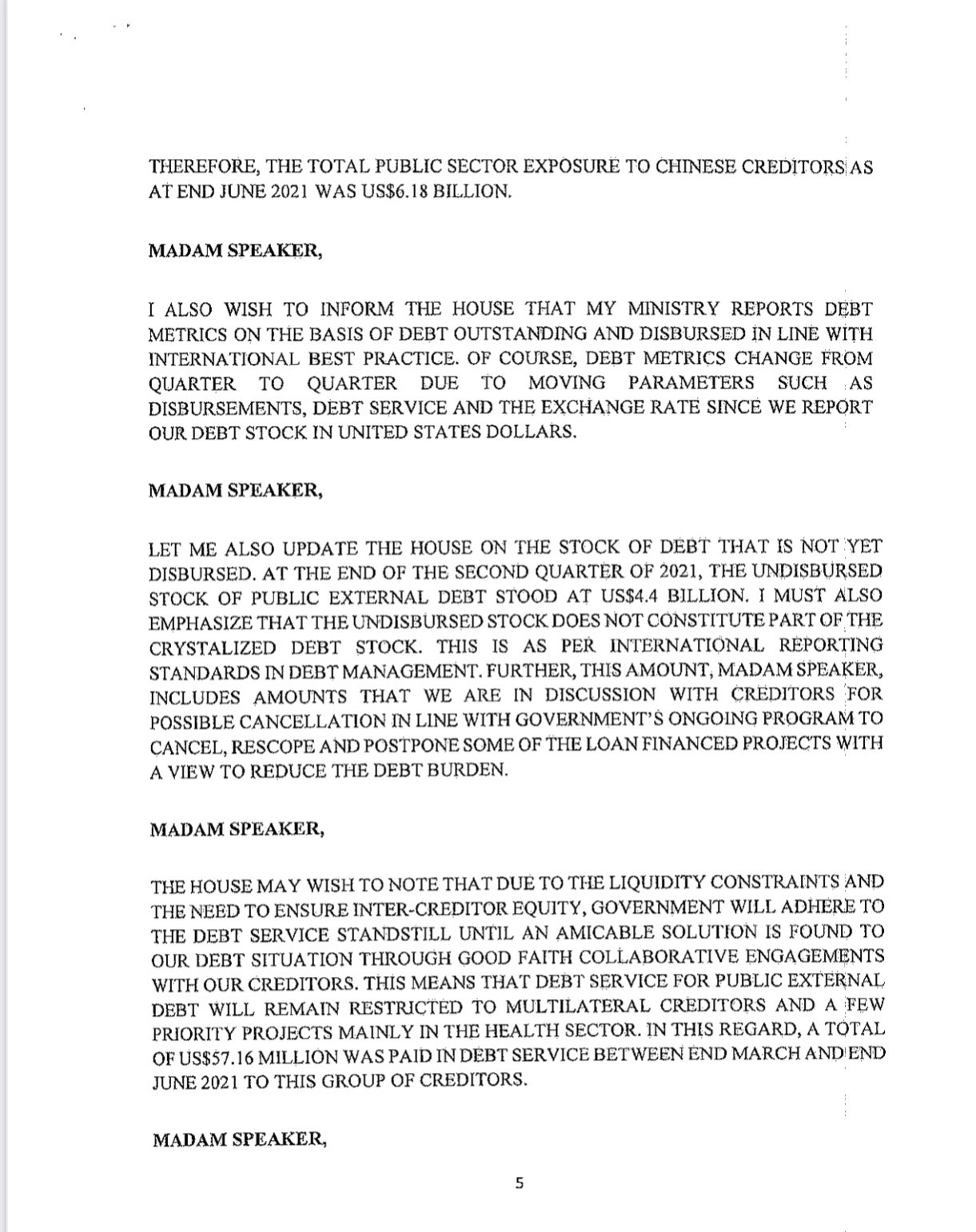 THEREFORE, THE TOTAL PUBLIC SECTOR EXPOSURE TO CHINESE CREDITORS AS AT END JUNE 2021 WAS US$6.18 BILLION.

MADAM SPEAKER,

I ALSO WISH TO INFORM THE HOUSE THAT MY MINISTRY REPORTS DEBT METRICS ON THE BASIS OF DEBT OUTSTANDING AND DISBURSED IN LINE WITH INTERNATIONAL BEST PRACTICE. OF COURSE, DEBT METRICS CHANGE FROM QUARTER TO QUARTER DUE TO MOVING PARAMETERS SUCH AS DISBURSEMENTS, DEBT SERVICE AND THE EXCHANGE RATE SINCE WE REPORT OUR DEBT STOCK IN UNITED STATES DOLLARS.

MADAM SPEAKER,

LET ME ALSO UPDATE THE HOUSE ON THE STOCK OF DEBT THAT IS NOT YET DISBURSED. AT THE END OF THE SECOND QUARTER OF 2021, THE UNDISBURSED STOCK OF PUBLIC EXTERNAL DEBT STOOD AT US$4.4 BILLION. I MUST ALSO EMPHASIZE THAT THE UNDISBURSED STOCK DOES NOT CONSTITUTE PART OF THE CRYSTALIZED DEBT STOCK. THIS IS AS PER INTERNATIONAL REPORTING STANDARDS IN DEBT MANAGEMENT. FURTHER, THIS AMOUNT, MADAM SPEAKER, INCLUDES AMOUNTS THAT WE ARE IN DISCUSSION WITH CREDITORS FOR POSSIBLE CANCELLATION IN LINE WITH GOVERNMENT'S ONGOING PROGRAM TO CANCEL, RESCOPE AND POSTPONE SOME OF THE LOAN FINANCED PROJECTS WITH A VIEW TO REDUCE THE DEBT BURDEN.

MADAM SPEAKER,

THE HOUSE MAY WISH TO NOTE THAT DUE TO THE LIQUIDITY CONSTRAINTS AND THE NEED TO ENSURE INTER-CREDITOR EQUITY, GOVERNMENT WILL ADHERE TO THE DEBT SERVICE STANDSTILL UNTIL AN AMICABLE SOLUTION IS FOUND TO OUR DEBT SITUATION THROUGH GOOD FAITH COLLABORATIVE ENGAGEMENTS WITH OUR CREDITORS. THIS MEANS THAT DEBT SERVICE FOR PUBLIC EXTERNAL DEBT WILL REMAIN RESTRICTED TO MULTILATERAL CREDITORS AND A FEW PRIORITY PROJECTS MAINLY IN THE HEALTH SECTOR. IN THIS REGARD, A TOTAL OF US$57.16 MILLION WAS PAID IN DEBT SERVICE BETWEEN END MARCH AND END JUNE 2021 TO THIS GROUP OF CREDITORS.

MADAM SPEAKER,

5